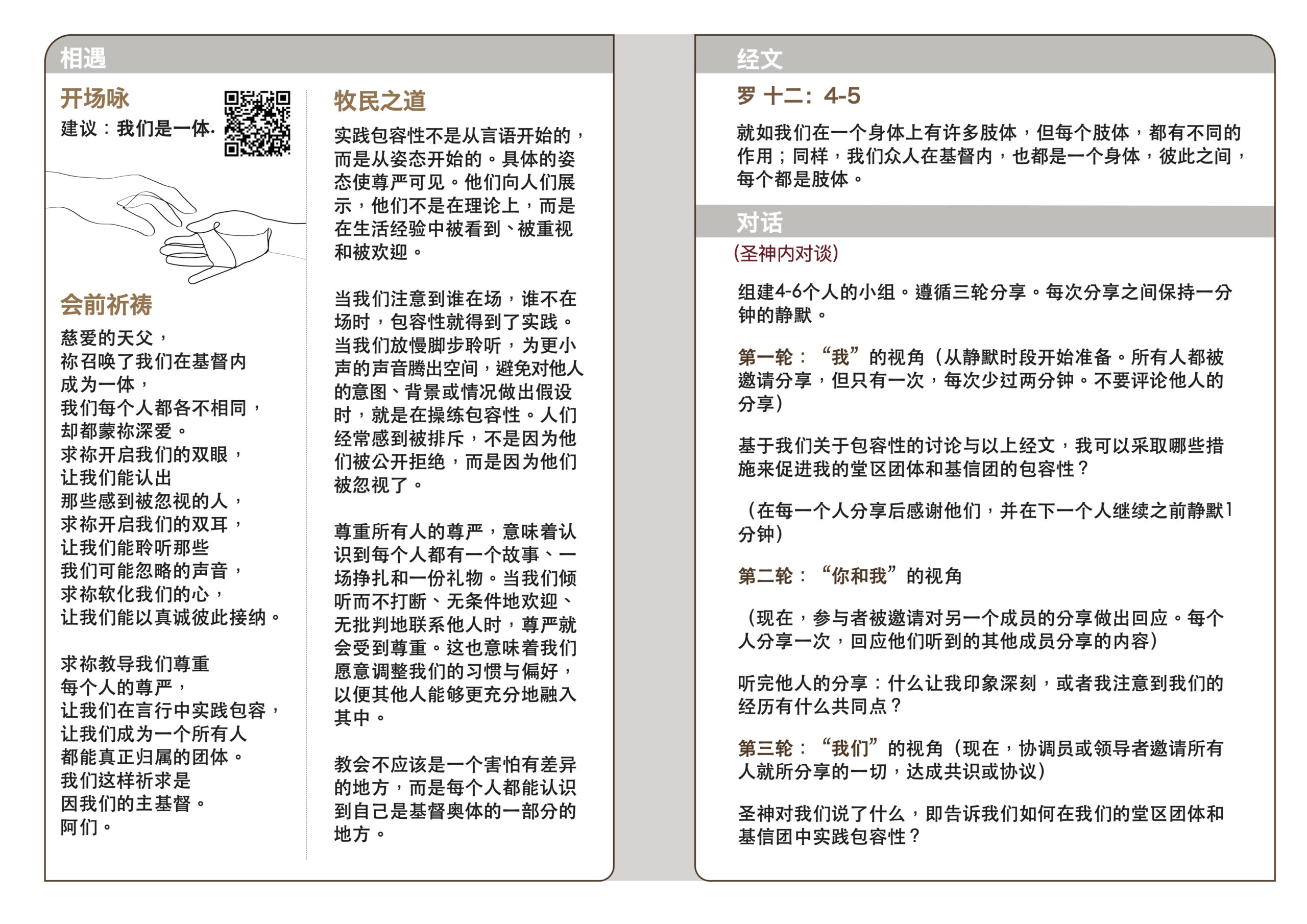 相遇

开场咏

建议：我们是一体.

会前祈祷

慈爱的天父，
祢召唤了我们在基督内
成为一体，
我们每个人都各不相同，
却都蒙祢深爱。
求祢开启我们的双眼，
让我们能认出
那些感到被忽视的人，
求祢开启我们的双耳，
让我们能聆听那些
我们可能忽略的声音，
求祢软化我们的心，
让我们能以真诚彼此接纳。

求祢教导我们尊重
每个人的尊严，
让我们在言行中实践包容，
让我们成为一个所有人
都能真正归属的团体。
我们这样祈求是
因我们的主基督。
阿们。

牧民之道

实践包容性不是从言语开始的，而是从姿态开始的。具体的姿态使尊严可见。他们向人们展示，他们不是在理论上，而是在生活经验中被看到、被重视和被欢迎。

当我们注意到谁在场，谁不在场时，包容性就得到了实践。当我们放慢脚步聆听，为更小声的声音腾出空间，避免对他人的意图、背景或情况做出假设时，就是在操练包容性。人们经常感到被排斥，不是因为他们被公开拒绝，而是因为他们被忽视了。

尊重所有人的尊严，意味着认识到每个人都有一个故事、一场挣扎和一份礼物。当我们倾听而不打断、无条件地欢迎、无批判地联系他人时，尊严就会受到尊重。这也意味着我们愿意调整我们的习惯与偏好，以便其他人能够更充分地融入其中。

教会不应该是一个害怕有差异的地方，而是每个人都能认识到自己是基督奥体的一部分的地方。

经文

罗 十二：4-5

就如我们在一个身体上有许多肢体，但每个肢体，都有不同的作用；同样，我们众人在基督内，也都是一个身体，彼此之间，每个都是肢体。

对话

(圣神内对谈)

组建4-6个人的小组。遵循三轮分享。每次分享之间保持一分钟的静默。

第一轮：“我”的视角（从静默时段开始准备。所有人都被邀请分享，但只有一次，每次少过两分钟。不要评论他人的分享）

基于我们关于包容性的讨论与以上经文，我可以采取哪些措施来促进我的堂区团体和基信团的包容性？

（在每一个人分享后感谢他们，并在下一个人继续之前静默1分钟）

第二轮：“你和我”的视角

（现在，参与者被邀请对另一个成员的分享做出回应。每个人分享一次，回应他们听到的其他成员分享的内容）

听完他人的分享：什么让我印象深刻，或者我注意到我们的经历有什么共同点？

第三轮：“我们”的视角（现在，协调员或领导者邀请所有人就所分享的一切，达成共识或协议）

圣神对我们说了什么，即告诉我们如何在我们的堂区团体和基信团中实践包容性？